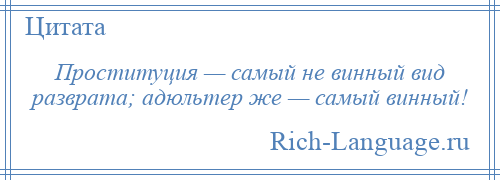 Цитата

Проституция — самый не винный вид разврата; адюльтер же — самый винный!

Rich-Language.ru